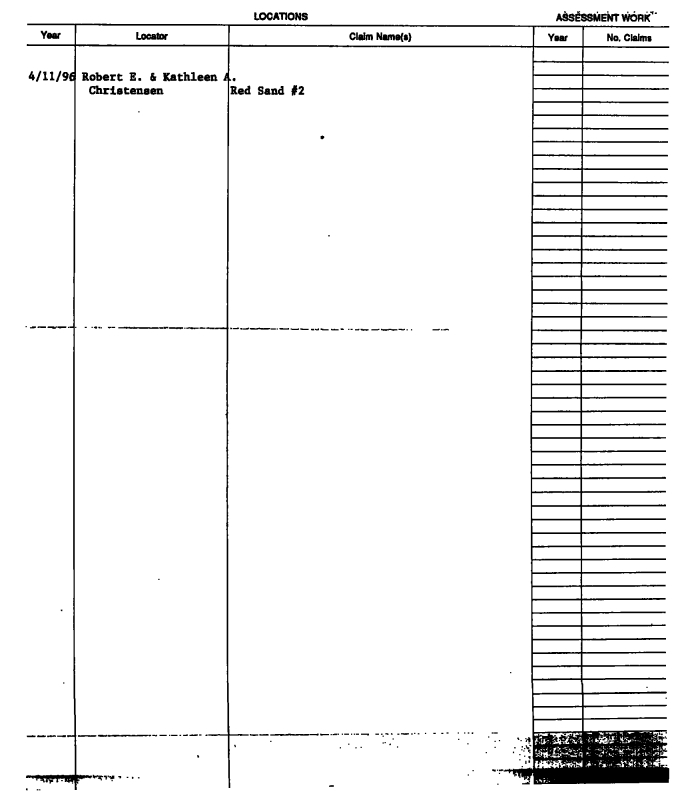 LOCATIONS

ASSESSMENT WORK

| Year | Locator | Claim Name(s) | Year | No. Claims |
|---|---|---|---|---|
| 4/11/96 | Robert E. & Kathleen A. Christensen | Red Sand #2 | | |